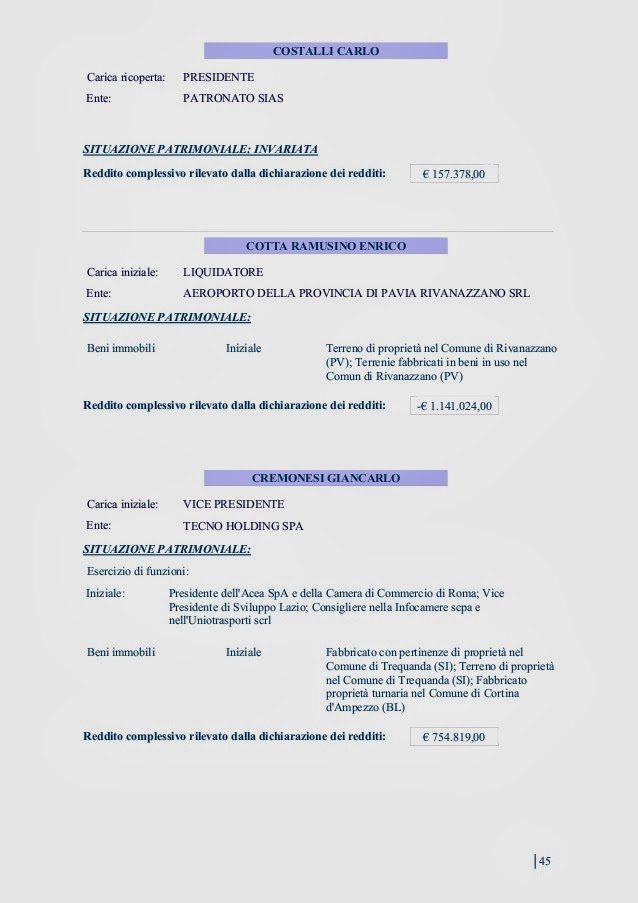 COSTALLI CARLO

Carica ricoperta: PRESIDENTE
Ente: PATRONATO SIAS

SITUAZIONE PATRIMONIALE: INVARIATA
Reddito complessivo rilevato dalla dichiarazione dei redditi: € 157.378,00

COTTA RAMUSINO ENRICO

Carica iniziale: LIQUIDATORE
Ente: AEROPORTO DELLA PROVINCIA DI PAVIA RIVANAZZANO SRL

SITUAZIONE PATRIMONIALE:

Beni immobili Iniziale Terreno di proprietà nel Comune di Rivanazzano (PV); Terrenie fabbricati in beni in uso nel Comun di Rivanazzano (PV)

Reddito complessivo rilevato dalla dichiarazione dei redditi: -€ 1.141.024,00

CREMONESI GIANCARLO

Carica iniziale: VICE PRESIDENTE
Ente: TECNO HOLDING SPA

SITUAZIONE PATRIMONIALE:

Esercizio di funzioni:

Iniziale: Presidente dell'Acea SpA e della Camera di Commercio di Roma; Vice Presidente di Sviluppo Lazio; Consigliere nella Infocamere scpa e nell'Uniotrasporti scrl

Beni immobili Iniziale Fabbricato con pertinenze di proprietà nel Comune di Trequanda (SI); Terreno di proprietà nel Comune di Trequanda (SI); Fabbricato proprietà turnaria nel Comune di Cortina d'Ampezzo (BL)

Reddito complessivo rilevato dalla dichiarazione dei redditi: € 754.819,00

45